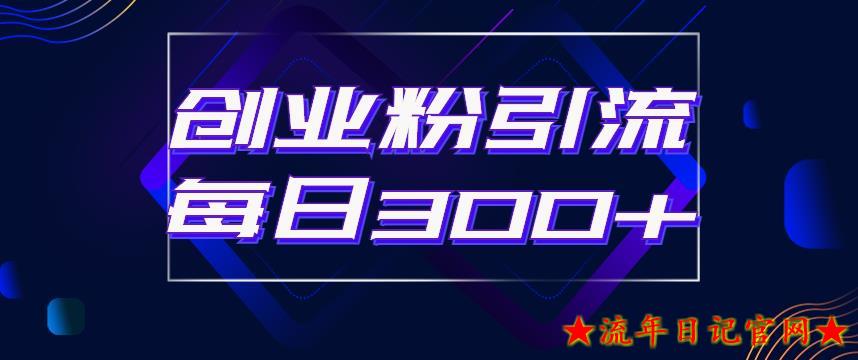 创业粉引流
每日300+

★流年日记官网★